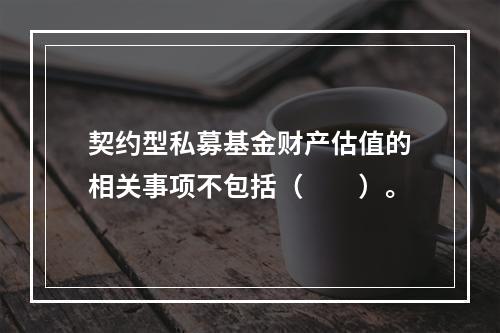 契约型私募基金财产估值的相关事项不包括（　　）。